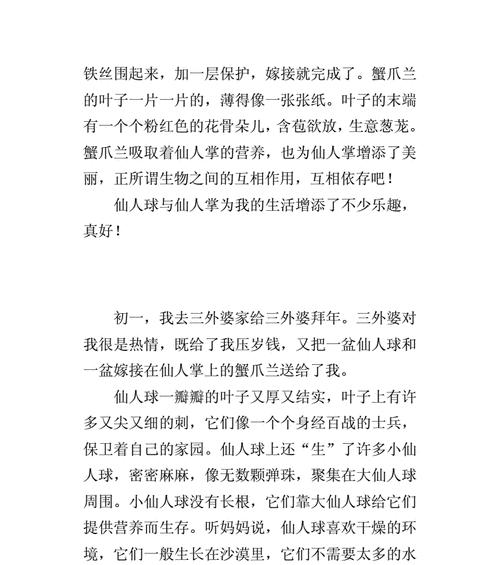 铁丝围起来，加一层保护，嫁接就完成了。蟹爪兰的叶子一片一片的，薄得像一张张纸。叶子的末端有一个个粉红色的花骨朵儿，含苞欲放，生意葱茏。蟹爪兰吸取着仙人掌的营养，也为仙人掌增添了美丽，正所谓生物之间的互相作用，互相依存吧！

仙人球与仙人掌为我的生活增添了不少乐趣，真好！

初一，我去三外婆家给三外婆拜年。三外婆对我很是热情，既给了我压岁钱，又把一盆仙人球和一盆嫁接在仙人掌上的蟹爪兰送给了我。

仙人球一瓣瓣的叶子又厚又结实，叶子上有许多又尖又细的刺，它们像一个个身经百战的士兵，保卫着自己的家园。仙人球上还“生”了许多小仙人球，密密麻麻，像无数颗弹珠，聚集在大仙人球周围。小仙人球没有长根，它们靠大仙人球给它们提供营养而生存。听妈妈说，仙人球喜欢干燥的环境，它们一般生长在沙漠里，它们不需要太多的水